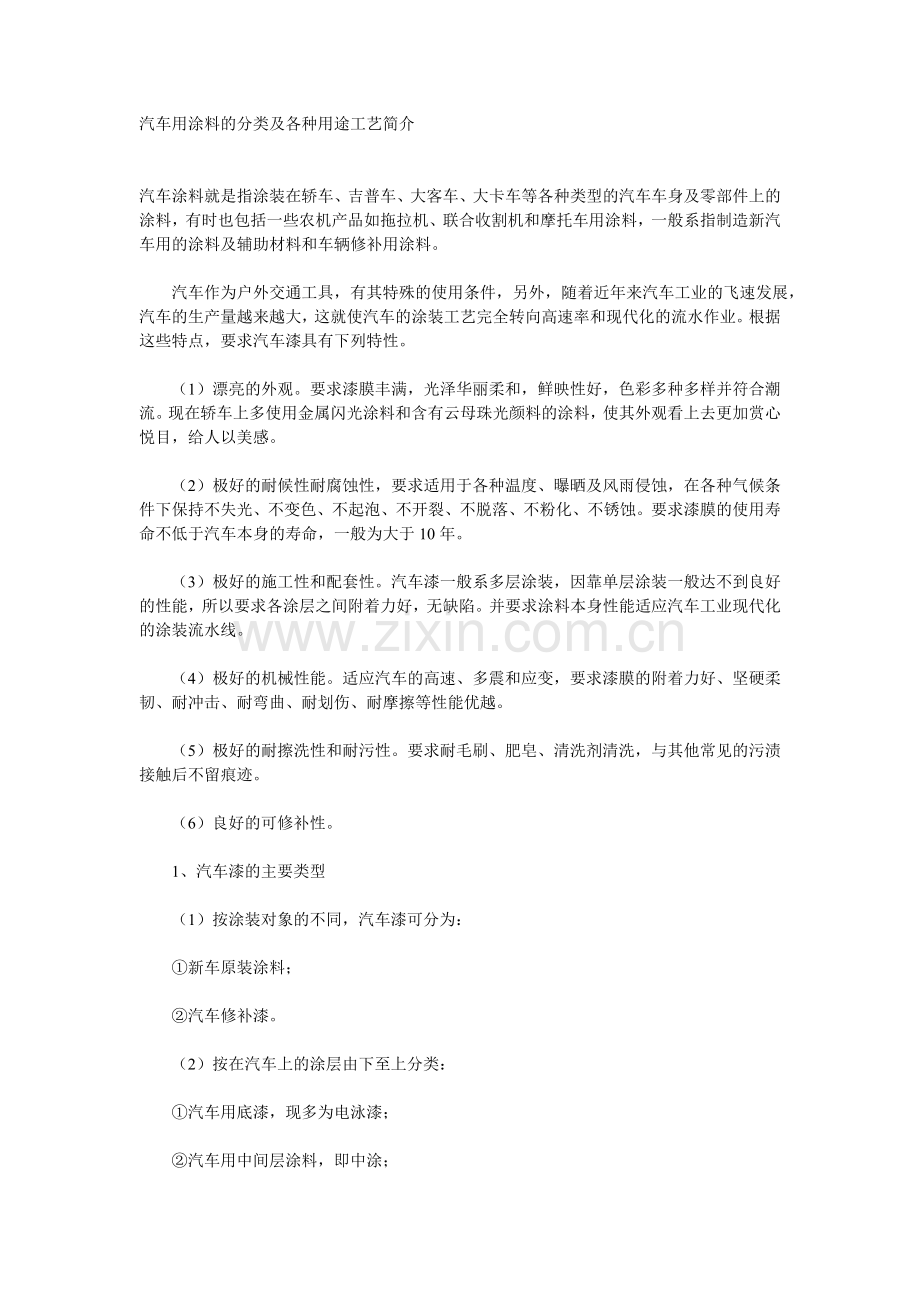 汽车用涂料的分类及各种用途工艺简介

汽车涂料就是指涂装在轿车、吉普车、大客车、大卡车等各种类型的汽车车身及零部件上的涂料，有时也包括一些农机产品如拖拉机、联合收割机和摩托车用涂料，一般系指制造新汽车用的涂料及辅助材料和车辆修补用涂料。

汽车作为户外交通工具，有其特殊的使用条件，另外，随着近年来汽车工业的飞速发展，汽车的生产量越来越大，这就使汽车的涂装工艺完全转向高速率和现代化的流水作业。根据这些特点，要求汽车漆具有下列特性。

（1）漂亮的外观。要求漆膜丰满，光泽华丽柔和，鲜映性好，色彩多种多样并符合潮流。现在轿车上多使用金属闪光涂料和含有云母珠光颜料的涂料，使其外观看上去更加赏心悦目，给人以美感。

（2）极好的耐候性耐腐蚀性，要求适用于各种温度、曝晒及风雨侵蚀，在各种气候条件下保持不失光、不变色、不起泡、不开裂、不脱落、不粉化、不锈蚀。要求漆膜的使用寿命不低于汽车本身的寿命，一般为大于 10 年。

（3）极好的施工性和配套性。汽车漆一般系多层涂装，因靠单层涂装一般达不到良好的性能，所以要求各涂层之间附着力好，无缺陷。并要求涂料本身性能适应汽车工业现代化的涂装流水线。

www.zixin.com.cn

（4）极好的机械性能。适应汽车的高速、多震和应变，要求漆膜的附着力好、坚硬柔韧、耐冲击、耐弯曲、耐划伤、耐摩擦等性能优越。

（5）极好的耐擦洗性和耐污性。要求耐毛刷、肥皂、清洗剂清洗，与其他常见的污渍接触后不留痕迹。

（6）良好的可修补性。

1、汽车漆的主要类型

（1）按涂装对象的不同，汽车漆可分为：

①新车原装涂料；

②汽车修补漆。

（2）按在汽车上的涂层由下至上分类：

①汽车用底漆，现多为电泳漆；

②汽车用中间层涂料，即中涂；